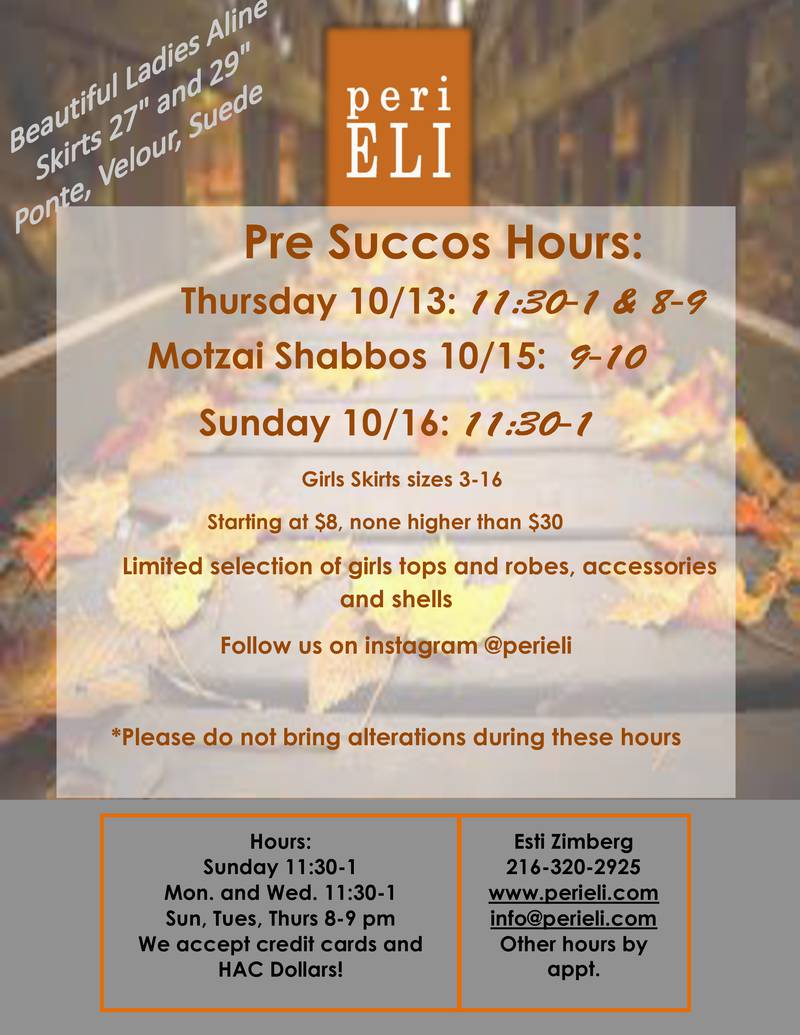 Beautiful Ladies Aline
Skirts 27" and 29"
Ponte, Velour, Suede

peri
ELI

Pre Succos Hours:

Thursday 10/13: 11:30-1 & 8-9

Motzai Shabbos 10/15: 9-10

Sunday 10/16: 11:30-1

Girls Skirts sizes 3-16

Starting at $8, none higher than $30

Limited selection of girls tops and robes, accessories and shells

Follow us on instagram @perieli

*Please do not bring alterations during these hours

Hours:
Sunday 11:30-1
Mon. and Wed. 11:30-1
Sun, Tues, Thurs 8-9 pm
We accept credit cards and HAC Dollars!

Esti Zimberg
216-320-2925
www.perieli.com
info@perieli.com
Other hours by appt.